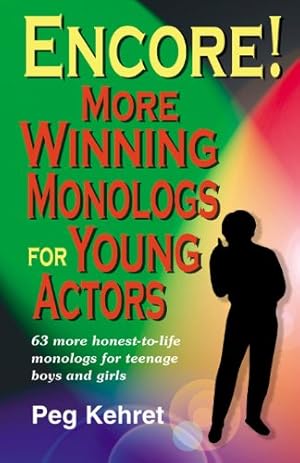 ENCORE!
MORE WINNING MONOLOGS FOR YOUNG ACTORS

63 more honest-to-life monologs for teenage boys and girls

Peg Kehret